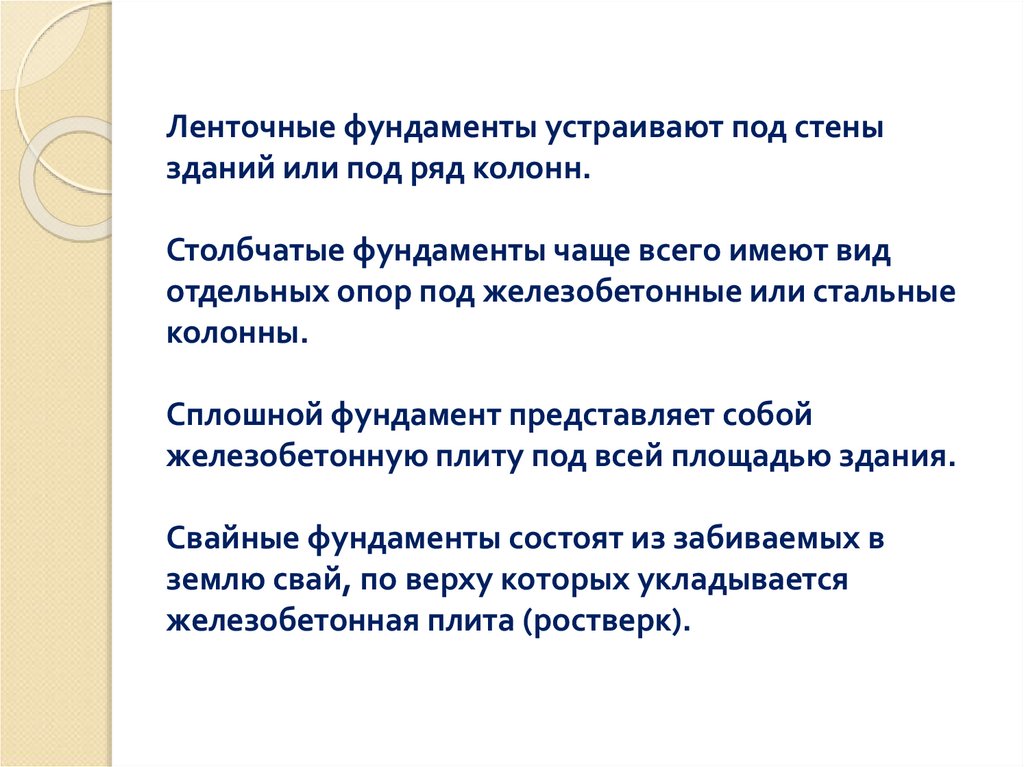 Ленточные фундаменты устраивают под стены зданий или под ряд колонн.

Столбчатые фундаменты чаще всего имеют вид отдельных опор под железобетонные или стальные колонны.

Сплошной фундамент представляет собой железобетонную плиту под всей площадью здания.

Свайные фундаменты состоят из забиваемых в землю свай, по верху которых укладывается железобетонная плита (ростверк).